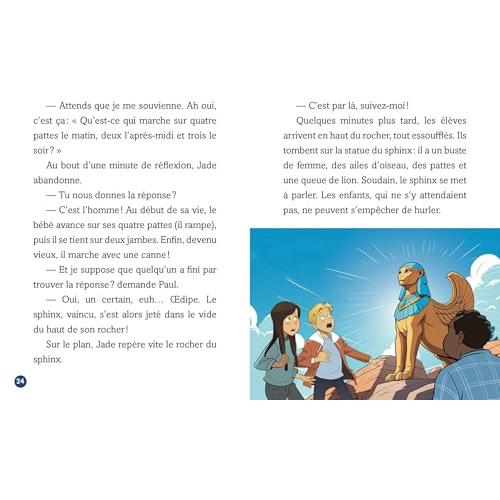 — Attends que je me souvienne. Ah oui, c'est ça : « Qu'est-ce qui marche sur quatre pattes le matin, deux l'après-midi et trois le soir ? »

Au bout d'une minute de réflexion, Jade abandonne.

— Tu nous donnes la réponse ?

— C'est l'homme ! Au début de sa vie, le bébé avance sur ses quatre pattes (il rampe), puis il se tient sur deux jambes. Enfin, devenu vieux, il marche avec une canne !

— Et je suppose que quelqu'un a fini par trouver la réponse ? demande Paul.

— Oui, un certain, euh… Œdipe. Le sphinx, vaincu, s'est alors jeté dans le vide du haut de son rocher !

Sur le plan, Jade repère vite le rocher du sphinx.

24

— C'est par là, suivez-moi !

Quelques minutes plus tard, les élèves arrivent en haut du rocher, tout essoufflés. Ils tombent sur la statue du sphinx : il a un buste de femme, des ailes d'oiseau, des pattes et une queue de lion. Soudain, le sphinx se met à parler. Les enfants, qui ne s'y attendaient pas, ne peuvent s'empêcher de hurler.